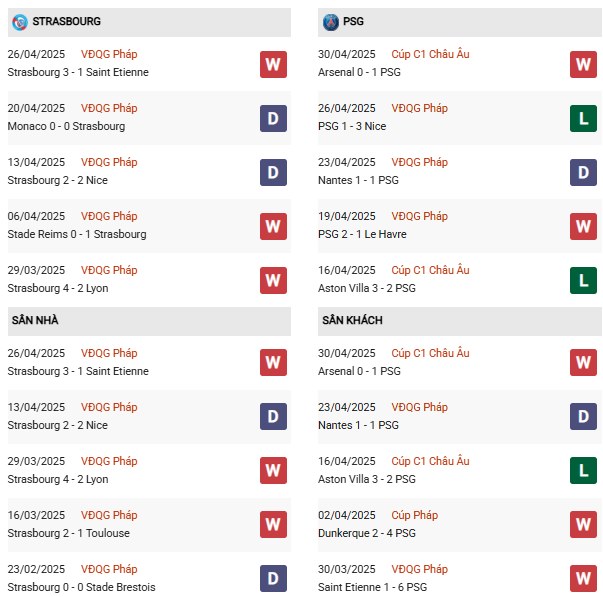 STRASBOURG

26/04/2025 VĐQG Pháp
Strasbourg 3 - 1 Saint Etienne
W

20/04/2025 VĐQG Pháp
Monaco 0 - 0 Strasbourg
D

13/04/2025 VĐQG Pháp
Strasbourg 2 - 2 Nice
D

06/04/2025 VĐQG Pháp
Stade Reims 0 - 1 Strasbourg
W

29/03/2025 VĐQG Pháp
Strasbourg 4 - 2 Lyon
W

SÂN NHÀ

26/04/2025 VĐQG Pháp
Strasbourg 3 - 1 Saint Etienne
W

13/04/2025 VĐQG Pháp
Strasbourg 2 - 2 Nice
D

29/03/2025 VĐQG Pháp
Strasbourg 4 - 2 Lyon
W

16/03/2025 VĐQG Pháp
Strasbourg 2 - 1 Toulouse
W

23/02/2025 VĐQG Pháp
Strasbourg 0 - 0 Stade Brestois
D

PSG

30/04/2025 Cúp C1 Châu Âu
Arsenal 0 - 1 PSG
W

26/04/2025 VĐQG Pháp
PSG 1 - 3 Nice
L

23/04/2025 VĐQG Pháp
Nantes 1 - 1 PSG
D

19/04/2025 VĐQG Pháp
PSG 2 - 1 Le Havre
W

16/04/2025 Cúp C1 Châu Âu
Aston Villa 3 - 2 PSG
L

SÂN KHÁCH

30/04/2025 Cúp C1 Châu Âu
Arsenal 0 - 1 PSG
W

23/04/2025 VĐQG Pháp
Nantes 1 - 1 PSG
D

16/04/2025 Cúp C1 Châu Âu
Aston Villa 3 - 2 PSG
L

02/04/2025 Cúp Pháp
Dunkerque 2 - 4 PSG
W

30/03/2025 VĐQG Pháp
Saint Etienne 1 - 6 PSG
W